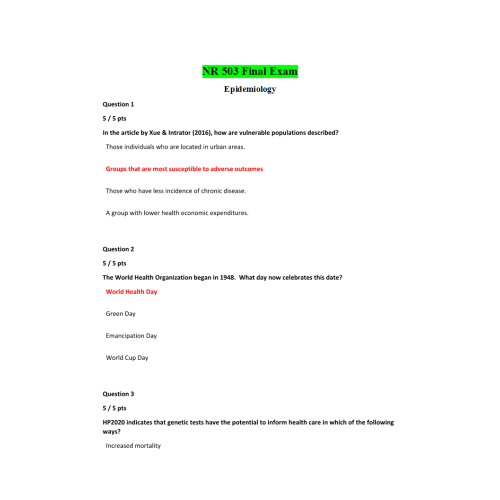 NR 503 Final Exam

Epidemiology

Question 1

5 / 5 pts

In the article by Xue & Intrator (2016), how are vulnerable populations described?

Those individuals who are located in urban areas.

Groups that are most susceptible to adverse outcomes

Those who have less incidence of chronic disease.

A group with lower health economic expenditures.

Question 2

5 / 5 pts

The World Health Organization began in 1948. What day now celebrates this date?

World Health Day

Green Day

Emancipation Day

World Cup Day

Question 3

5 / 5 pts

HP2020 indicates that genetic tests have the potential to inform health care in which of the following ways?

Increased mortality